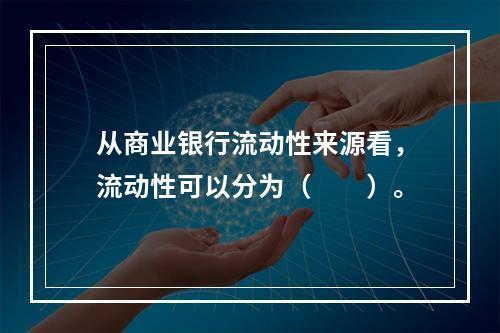 从商业银行流动性来源看，流动性可以分为（　　）。